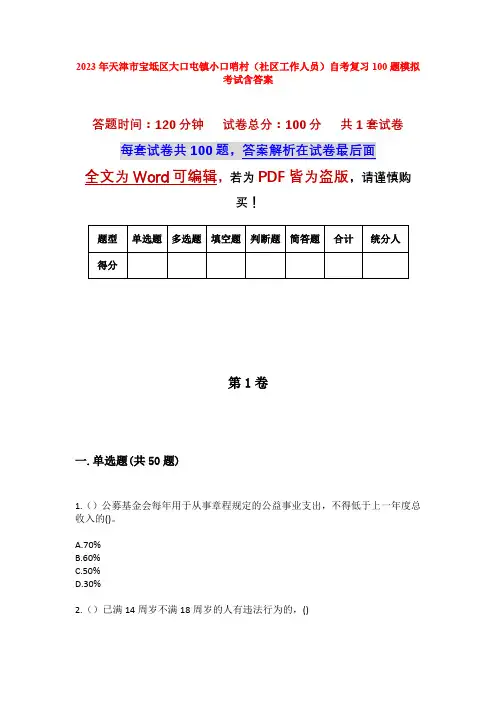 2023年天津市宝坻区大口屯镇小口哨村（社区工作人员）自考复习100题模拟考试含答案

答题时间：120分钟　　试卷总分：100分　　共1套试卷

每套试卷共100题，答案解析在试卷最后面

全文为Word可编辑，若为PDF皆为盗版，请谨慎购买！

| 题型 | 单选题 | 多选题 | 填空题 | 判断题 | 简答题 | 合计 | 统分人 |
|---|---|---|---|---|---|---|---|
| 得分 | | | | | | | |

第1卷

一. 单选题(共50题)

1.（）公募基金会每年用于从事章程规定的公益事业支出，不得低于上一年度总收入的()。

A.70%
B.60%
C.50%
D.30%

2.（）已满14周岁不满18周岁的人有违法行为的，()